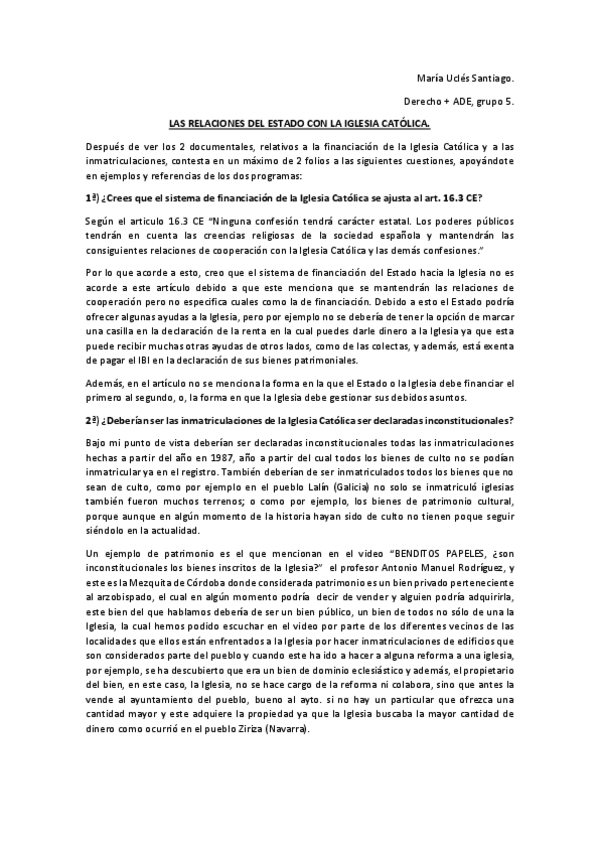 María Uclés Santiago.

Derecho + ADE, grupo 5.

LAS RELACIONES DEL ESTADO CON LA IGLESIA CATÓLICA.

Después de ver los 2 documentales, relativos a la financiación de la Iglesia Católica y a las inmatriculaciones, contesta en un máximo de 2 folios a las siguientes cuestiones, apoyándote en ejemplos y referencias de los dos programas:

1ª) ¿Crees que el sistema de financiación de la Iglesia Católica se ajusta al art. 16.3 CE?

Según el articulo 16.3 CE "Ninguna confesión tendrá carácter estatal. Los poderes públicos tendrán en cuenta las creencias religiosas de la sociedad española y mantendrán las consiguientes relaciones de cooperación con la Iglesia Católica y las demás confesiones."

Por lo que acorde a esto, creo que el sistema de financiación del Estado hacia la Iglesia no es acorde a este artículo debido a que este menciona que se mantendrán las relaciones de cooperación pero no especifica cuales como la de financiación. Debido a esto el Estado podría ofrecer algunas ayudas a la Iglesia, pero por ejemplo no se debería de tener la opción de marcar una casilla en la declaración de la renta en la cual puedes darle dinero a la Iglesia ya que esta puede recibir muchas otras ayudas de otros lados, como de las colectas, y además, está exenta de pagar el IBI en la declaración de sus bienes patrimoniales.

Además, en el artículo no se menciona la forma en la que el Estado o la Iglesia debe financiar el primero al segundo, o, la forma en que la Iglesia debe gestionar sus debidos asuntos.

2ª) ¿Deberían ser las inmatriculaciones de la Iglesia Católica ser declaradas inconstitucionales?

Bajo mi punto de vista deberían ser declaradas inconstitucionales todas las inmatriculaciones hechas a partir del año en 1987, año a partir del cual todos los bienes de culto no se podían inmatricular ya en el registro. También deberían de ser inmatriculados todos los bienes que no sean de culto, como por ejemplo en el pueblo Lalín (Galicia) no solo se inmatriculó iglesias también fueron muchos terrenos; o como por ejemplo, los bienes de patrimonio cultural, porque aunque en algún momento de la historia hayan sido de culto no tienen poque seguir siéndolo en la actualidad.

Un ejemplo de patrimonio es el que mencionan en el video "BENDITOS PAPELES, ¿son inconstitucionales los bienes inscritos de la Iglesia?" el profesor Antonio Manuel Rodríguez, y este es la Mezquita de Córdoba donde considerada patrimonio es un bien privado perteneciente al arzobispado, el cual en algún momento podría decir de vender y alguien podría adquirirla, este bien del que hablamos debería de ser un bien público, un bien de todos no sólo de una la Iglesia, la cual hemos podido escuchar en el video por parte de los diferentes vecinos de las localidades que ellos están enfrentados a la Iglesia por hacer inmatriculaciones de edificios que son considerados parte del pueblo y cuando este ha ido a hacer a alguna reforma a una iglesia, por ejemplo, se ha descubierto que era un bien de dominio eclesiástico y además, el propietario del bien, en este caso, la Iglesia, no se hace cargo de la reforma ni colabora, sino que antes la vende al ayuntamiento del pueblo, bueno al ayto. si no hay un particular que ofrezca una cantidad mayor y este adquiere la propiedad ya que la Iglesia buscaba la mayor cantidad de dinero como ocurrió en el pueblo Ziriza (Navarra).